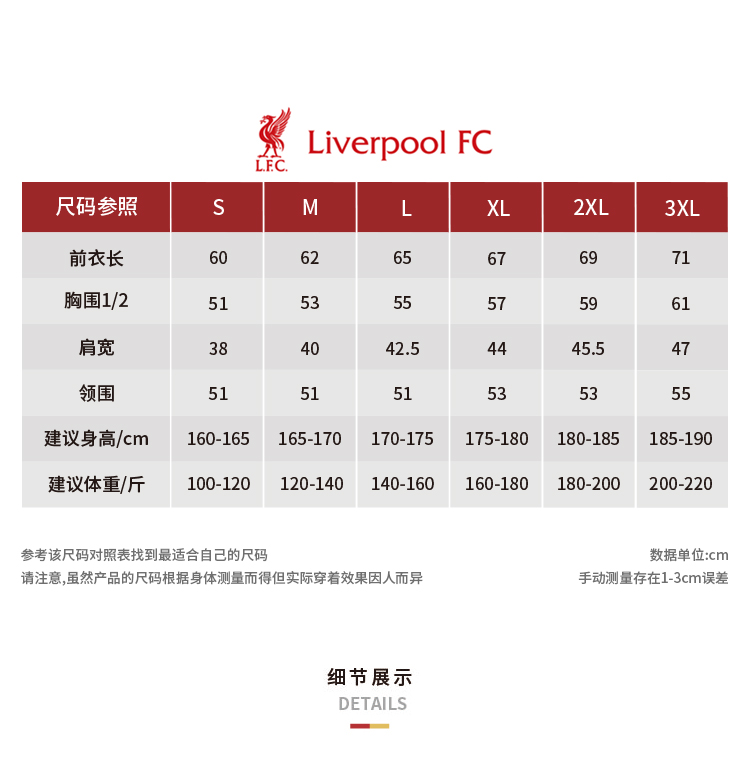 L.F.C.

Liverpool FC

| 尺码参照 | S | M | L | XL | 2XL | 3XL |
|---|---|---|---|---|---|---|
| 前衣长 | 60 | 62 | 65 | 67 | 69 | 71 |
| 胸围1/2 | 51 | 53 | 55 | 57 | 59 | 61 |
| 肩宽 | 38 | 40 | 42.5 | 44 | 45.5 | 47 |
| 领围 | 51 | 51 | 51 | 53 | 53 | 55 |
| 建议身高/cm | 160-165 | 165-170 | 170-175 | 175-180 | 180-185 | 185-190 |
| 建议体重/斤 | 100-120 | 120-140 | 140-160 | 160-180 | 180-200 | 200-220 |

参考该尺码对照表找到最适合自己的尺码
请注意,虽然产品的尺码根据身体测量而得但实际穿着效果因人而异

数据单位:cm
手动测量存在1-3cm误差

细节展示
DETAILS